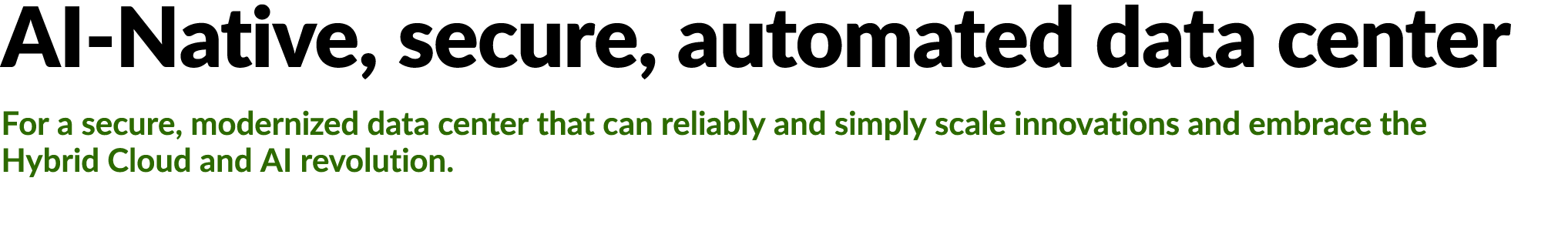 AI-Native, secure, automated data center

For a secure, modernized data center that can reliably and simply scale innovations and embrace the Hybrid Cloud and AI revolution.